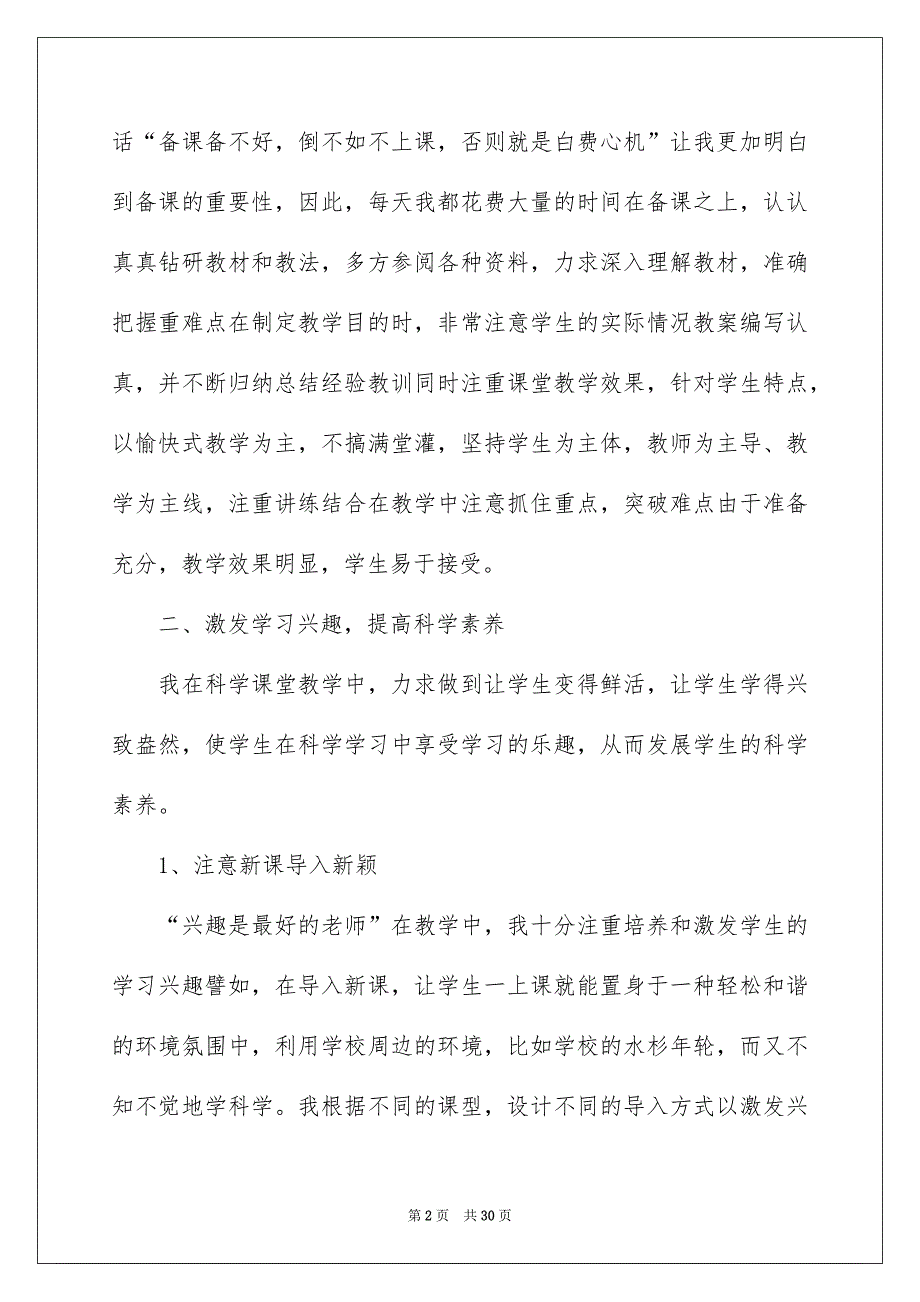 话“备课备不好，倒不如不上课，否则就是白费心机”让我更加明白到备课的重要性，因此，每天我都花费大量的时间在备课之上，认认真真钻研教材和教法，多方参阅各种资料，力求深入理解教材，准确把握重难点在制定教学目的时，非常注意学生的实际情况教案编写认真，并不断归纳总结经验教训同时注重课堂教学效果，针对学生特点，以愉快式教学为主，不搞满堂灌，坚持学生为主体，教师为主导、教学为主线，注重讲练结合在教学中注意抓住重点，突破难点由于准备充分，教学效果明显，学生易于接受。

二、激发学习兴趣，提高科学素养

我在科学课堂教学中，力求做到让学生变得鲜活，让学生学得兴致盎然，使学生在科学学习中享受学习的乐趣，从而发展学生的科学素养。

1、注意新课导入新颖

“兴趣是最好的老师”在教学中，我十分注重培养和激发学生的学习兴趣譬如，在导入新课，让学生一上课就能置身于一种轻松和谐的环境氛围中，利用学校周边的环境，比如学校的水杉年轮，而又不知不觉地学科学。我根据不同的课型，设计不同的导入方式以激发兴

第 2 页　共 30 页